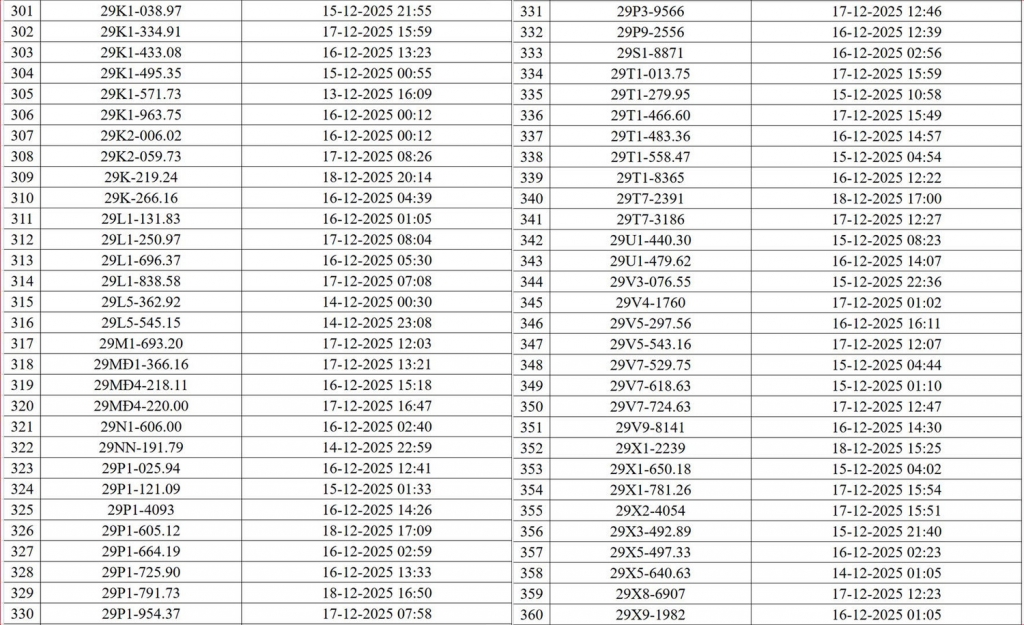 | 301 | 29K1-038.97 | 15-12-2025 21:55 |
|---|---|---|
| 302 | 29K1-334.91 | 17-12-2025 15:59 |
| 303 | 29K1-433.08 | 16-12-2025 13:23 |
| 304 | 29K1-495.35 | 15-12-2025 00:55 |
| 305 | 29K1-571.73 | 13-12-2025 16:09 |
| 306 | 29K1-963.75 | 16-12-2025 00:12 |
| 307 | 29K2-006.02 | 16-12-2025 00:12 |
| 308 | 29K2-059.73 | 17-12-2025 08:26 |
| 309 | 29K-219.24 | 18-12-2025 20:14 |
| 310 | 29K-266.16 | 16-12-2025 04:39 |
| 311 | 29L1-131.83 | 16-12-2025 01:05 |
| 312 | 29L1-250.97 | 17-12-2025 08:04 |
| 313 | 29L1-696.37 | 16-12-2025 05:30 |
| 314 | 29L1-838.58 | 17-12-2025 07:08 |
| 315 | 29L5-362.92 | 14-12-2025 00:30 |
| 316 | 29L5-545.15 | 14-12-2025 23:08 |
| 317 | 29M1-693.20 | 17-12-2025 12:03 |
| 318 | 29MĐ1-366.16 | 17-12-2025 13:21 |
| 319 | 29MĐ4-218.11 | 16-12-2025 15:18 |
| 320 | 29MĐ4-220.00 | 17-12-2025 16:47 |
| 321 | 29N1-606.00 | 16-12-2025 02:40 |
| 322 | 29NN-191.79 | 14-12-2025 22:59 |
| 323 | 29P1-025.94 | 16-12-2025 12:41 |
| 324 | 29P1-121.09 | 15-12-2025 01:33 |
| 325 | 29P1-4093 | 16-12-2025 14:26 |
| 326 | 29P1-605.12 | 18-12-2025 17:09 |
| 327 | 29P1-664.19 | 16-12-2025 02:59 |
| 328 | 29P1-725.90 | 16-12-2025 13:33 |
| 329 | 29P1-791.73 | 18-12-2025 16:50 |
| 330 | 29P1-954.37 | 17-12-2025 07:58 |

| 331 | 29P3-9566 | 17-12-2025 12:46 |
|---|---|---|
| 332 | 29P9-2556 | 16-12-2025 12:39 |
| 333 | 29S1-8871 | 16-12-2025 02:56 |
| 334 | 29T1-013.75 | 17-12-2025 15:59 |
| 335 | 29T1-279.95 | 15-12-2025 10:58 |
| 336 | 29T1-466.60 | 17-12-2025 15:49 |
| 337 | 29T1-483.36 | 16-12-2025 14:57 |
| 338 | 29T1-558.47 | 15-12-2025 04:54 |
| 339 | 29T1-8365 | 16-12-2025 12:22 |
| 340 | 29T7-2391 | 18-12-2025 17:00 |
| 341 | 29T7-3186 | 17-12-2025 12:27 |
| 342 | 29U1-440.30 | 15-12-2025 08:23 |
| 343 | 29U1-479.62 | 16-12-2025 14:07 |
| 344 | 29V3-076.55 | 15-12-2025 22:36 |
| 345 | 29V4-1760 | 17-12-2025 01:02 |
| 346 | 29V5-297.56 | 16-12-2025 16:11 |
| 347 | 29V5-543.16 | 17-12-2025 12:07 |
| 348 | 29V7-529.75 | 15-12-2025 04:44 |
| 349 | 29V7-618.63 | 15-12-2025 01:10 |
| 350 | 29V7-724.63 | 17-12-2025 12:47 |
| 351 | 29V9-8141 | 16-12-2025 14:30 |
| 352 | 29X1-2239 | 18-12-2025 15:25 |
| 353 | 29X1-650.18 | 15-12-2025 04:02 |
| 354 | 29X1-781.26 | 17-12-2025 15:54 |
| 355 | 29X2-4054 | 17-12-2025 15:51 |
| 356 | 29X3-492.89 | 15-12-2025 21:40 |
| 357 | 29X5-497.33 | 16-12-2025 02:23 |
| 358 | 29X5-640.63 | 14-12-2025 01:05 |
| 359 | 29X8-6907 | 17-12-2025 12:23 |
| 360 | 29X9-1982 | 16-12-2025 01:05 |